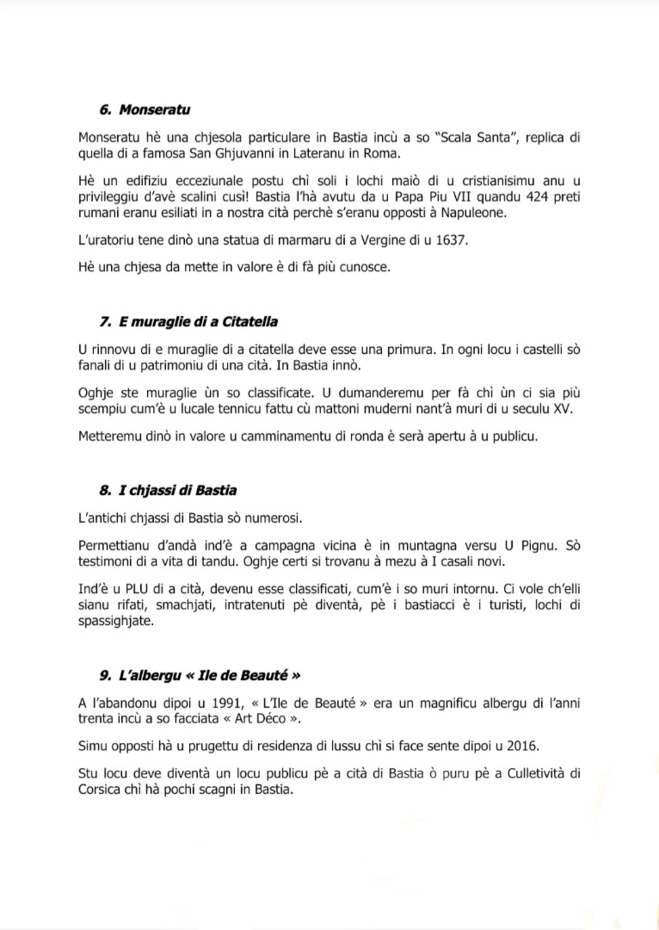 6. Monseratu

Monseratu hè una chjesola particulare in Bastia incù a so "Scala Santa", replica di quella di a famosa San Ghjuvanni in Lateranu in Roma.

Hè un edifiziu ecceziunale postu chì soli i lochi maiò di u cristianisimu anu u privileggiu d'avè scalini cusì! Bastia l'hà avutu da u Papa Piu VII quandu 424 preti rumani eranu esiliati in a nostra cità perchè s'eranu opposti à Napuleone.

L'uratoriu tene dinò una statua di marmaru di a Vergine di u 1637.

Hè una chjesa da mette in valore è di fà più cunosce.

7. E muraglie di a Citatella

U rinnovu di e muraglie di a citatella deve esse una primura. In ogni locu i castelli sò fanali di u patrimoniu di una cità. In Bastia innò.

Oghje ste muraglie ùn so classificate. U dumanderemu per fà chì ùn ci sia più scempiu cum'è u lucale tennicu fattu cù mattoni muderni nant'à muri di u seculu XV.

Metteremu dinò in valore u camminamentu di ronda è serà apertu à u publicu.

8. I chjassi di Bastia

L'antichi chjassi di Bastia sò numerosi.

Permettianu d'andà ind'è a campagna vicina è in muntagna versu U Pignu. Sò testimoni di a vita di tandu. Oghje certi si trovanu à mezu à I casali novi.

Ind'è u PLU di a cità, devenu esse classificati, cum'è i so muri intornu. Ci vole ch'elli sianu rifati, smachjati, intratenuti pè diventà, pè i bastiacci è i turisti, lochi di spassighjate.

9. L'albergu « Ile de Beauté »

A l'abandonu dipoi u 1991, « L'Ile de Beauté » era un magnificu albergu di l'anni trenta incù a so facciata « Art Déco ».

Simu opposti hà u prugettu di residenza di lussu chì si face sente dipoi u 2016.

Stu locu deve diventà un locu publicu pè a cità di Bastia ò puru pè a Culletività di Corsica chì hà pochi scagni in Bastia.